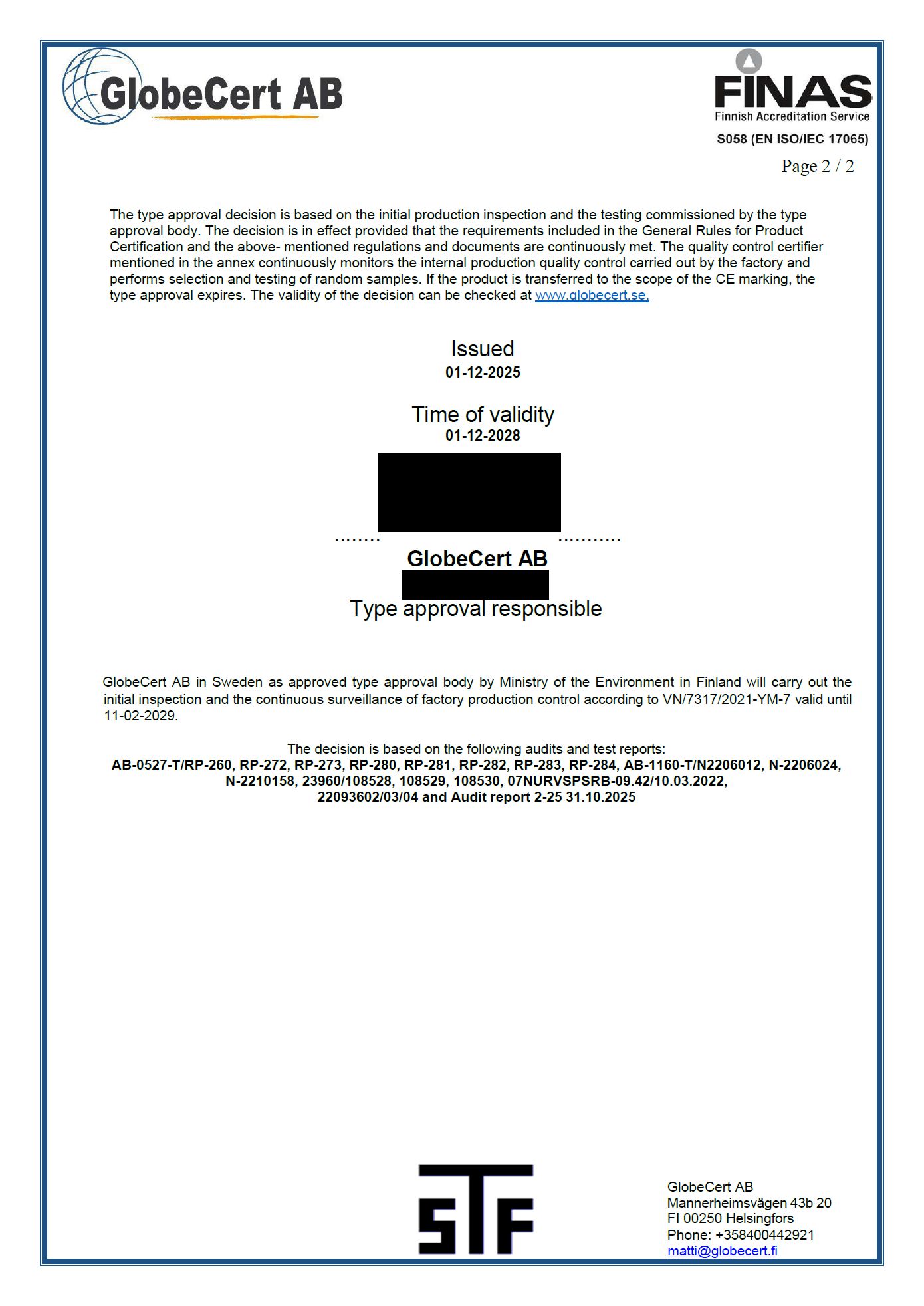 GlobeCert AB

FINAS
Finnish Accreditation Service
S058 (EN ISO/IEC 17065)

Page 2 / 2

The type approval decision is based on the initial production inspection and the testing commissioned by the type approval body. The decision is in effect provided that the requirements included in the General Rules for Product Certification and the above- mentioned regulations and documents are continuously met. The quality control certifier mentioned in the annex continuously monitors the internal production quality control carried out by the factory and performs selection and testing of random samples. If the product is transferred to the scope of the CE marking, the type approval expires. The validity of the decision can be checked at www.globecert.se.

Issued
01-12-2025

Time of validity
01-12-2028

........ ..........
GlobeCert AB
Type approval responsible

GlobeCert AB in Sweden as approved type approval body by Ministry of the Environment in Finland will carry out the initial inspection and the continuous surveillance of factory production control according to VN/7317/2021-YM-7 valid until 11-02-2029.

The decision is based on the following audits and test reports:
AB-0527-T/RP-260, RP-272, RP-273, RP-280, RP-281, RP-282, RP-283, RP-284, AB-1160-T/N2206012, N-2206024, N-2210158, 23960/108528, 108529, 108530, 07NURVSPSRB-09.42/10.03.2022, 22093602/03/04 and Audit report 2-25 31.10.2025

STF

GlobeCert AB
Mannerheimsvägen 43b 20
FI 00250 Helsingfors
Phone: +358400442921
matti@globecert.fi